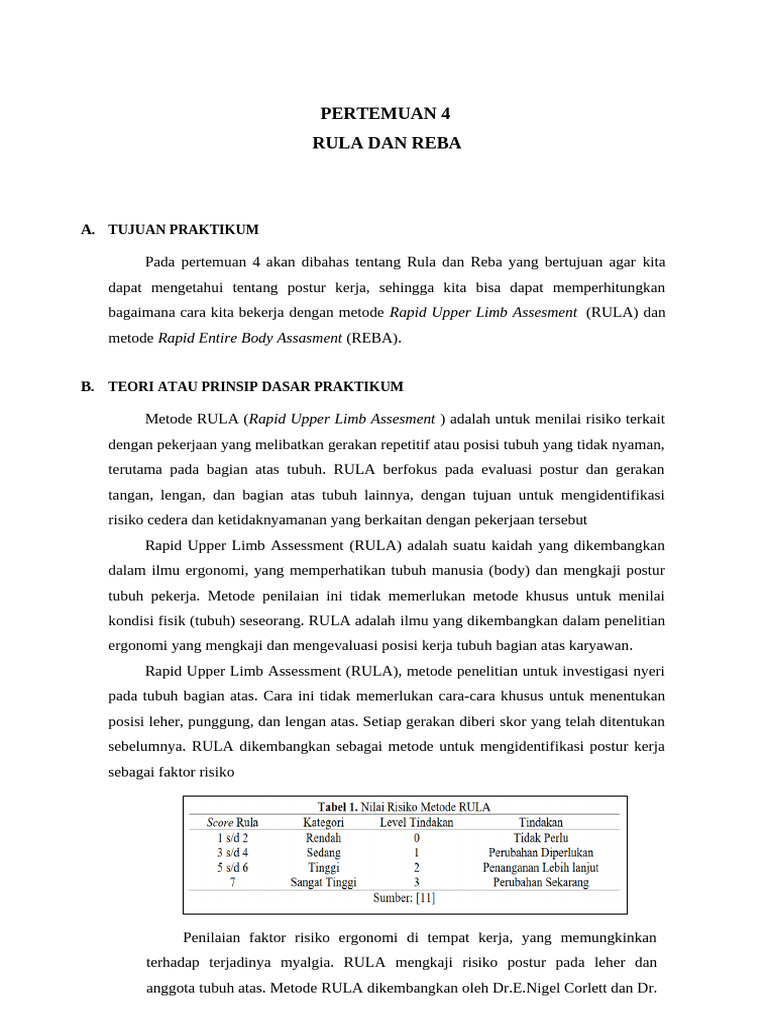 PERTEMUAN 4
RULA DAN REBA

A. TUJUAN PRAKTIKUM

Pada pertemuan 4 akan dibahas tentang Rula dan Reba yang bertujuan agar kita dapat mengetahui tentang postur kerja, sehingga kita bisa dapat memperhitungkan bagaimana cara kita bekerja dengan metode Rapid Upper Limb Assesment (RULA) dan metode Rapid Entire Body Assasment (REBA).

B. TEORI ATAU PRINSIP DASAR PRAKTIKUM

Metode RULA (Rapid Upper Limb Assesment ) adalah untuk menilai risiko terkait dengan pekerjaan yang melibatkan gerakan repetitif atau posisi tubuh yang tidak nyaman, terutama pada bagian atas tubuh. RULA berfokus pada evaluasi postur dan gerakan tangan, lengan, dan bagian atas tubuh lainnya, dengan tujuan untuk mengidentifikasi risiko cedera dan ketidaknyamanan yang berkaitan dengan pekerjaan tersebut

Rapid Upper Limb Assessment (RULA) adalah suatu kaidah yang dikembangkan dalam ilmu ergonomi, yang memperhatikan tubuh manusia (body) dan mengkaji postur tubuh pekerja. Metode penilaian ini tidak memerlukan metode khusus untuk menilai kondisi fisik (tubuh) seseorang. RULA adalah ilmu yang dikembangkan dalam penelitian ergonomi yang mengkaji dan mengevaluasi posisi kerja tubuh bagian atas karyawan.

Rapid Upper Limb Assessment (RULA), metode penelitian untuk investigasi nyeri pada tubuh bagian atas. Cara ini tidak memerlukan cara-cara khusus untuk menentukan posisi leher, punggung, dan lengan atas. Setiap gerakan diberi skor yang telah ditentukan sebelumnya. RULA dikembangkan sebagai metode untuk mengidentifikasi postur kerja sebagai faktor risiko

Tabel 1. Nilai Risiko Metode RULA

| Score Rula | Kategori | Level Tindakan | Tindakan |
|---|---|---|---|
| 1 s/d 2 | Rendah | 0 | Tidak Perlu |
| 3 s/d 4 | Sedang | 1 | Perubahan Diperlukan |
| 5 s/d 6 | Tinggi | 2 | Penanganan Lebih lanjut |
| 7 | Sangat Tinggi | 3 | Perubahan Sekarang |

Sumber: [11]

Penilaian faktor risiko ergonomi di tempat kerja, yang memungkinkan terhadap terjadinya myalgia. RULA mengkaji risiko postur pada leher dan anggota tubuh atas. Metode RULA dikembangkan oleh Dr.E.Nigel Corlett dan Dr.